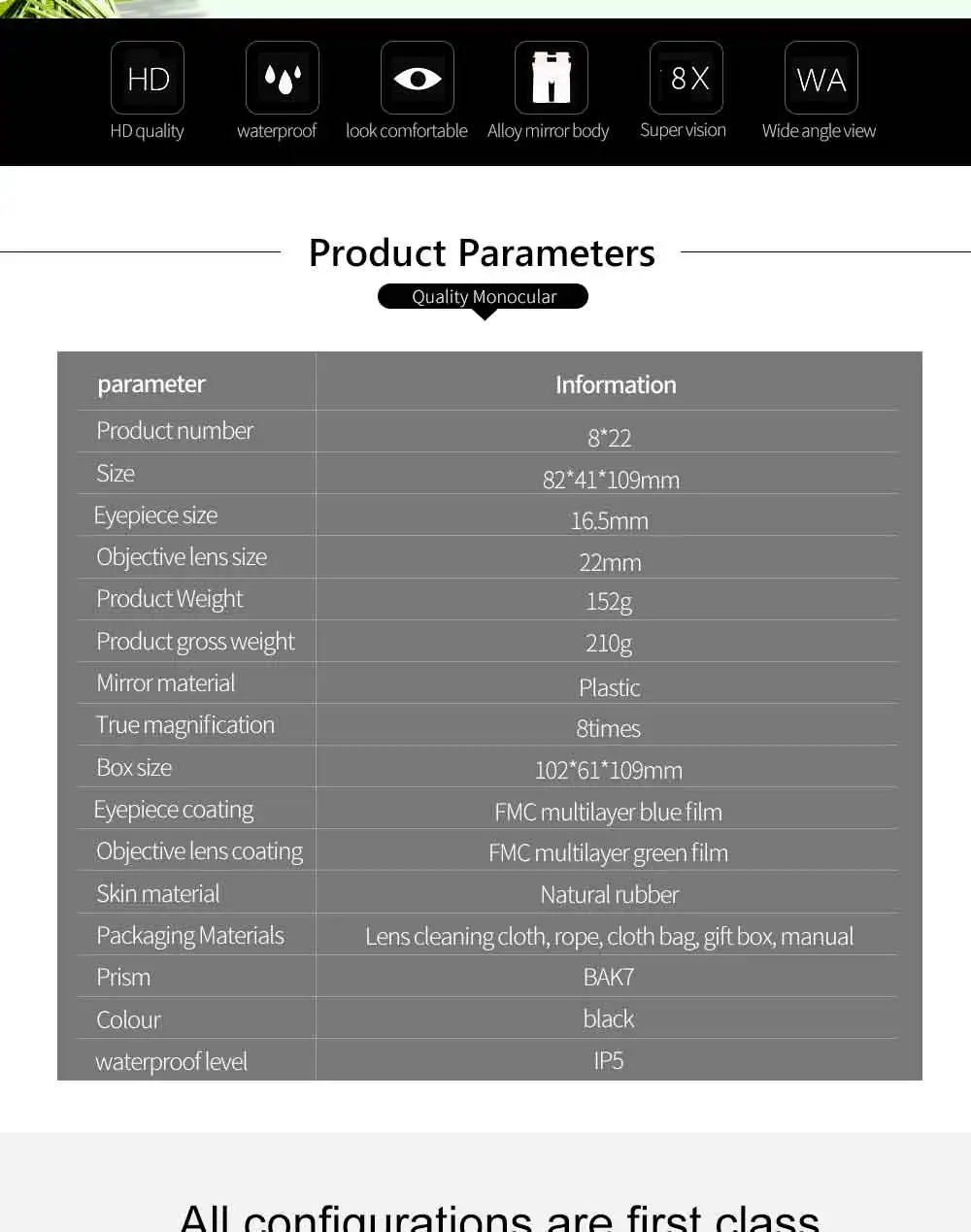 HD
HD quality

waterproof

look comfortable

Alloy mirror body

8X
Super vision

WA
Wide angle view

Product Parameters

Quality Monocular

| parameter | Information |
|---|---|
| Product number | 8*22 |
| Size | 82*41*109mm |
| Eyepiece size | 16.5mm |
| Objective lens size | 22mm |
| Product Weight | 152g |
| Product gross weight | 210g |
| Mirror material | Plastic |
| True magnification | 8times |
| Box size | 102*61*109mm |
| Eyepiece coating | FMC multilayer blue film |
| Objective lens coating | FMC multilayer green film |
| Skin material | Natural rubber |
| Packaging Materials | Lens cleaning cloth, rope, cloth bag, gift box, manual |
| Prism | BAK7 |
| Colour | black |
| waterproof level | IP5 |

All configurations are first class